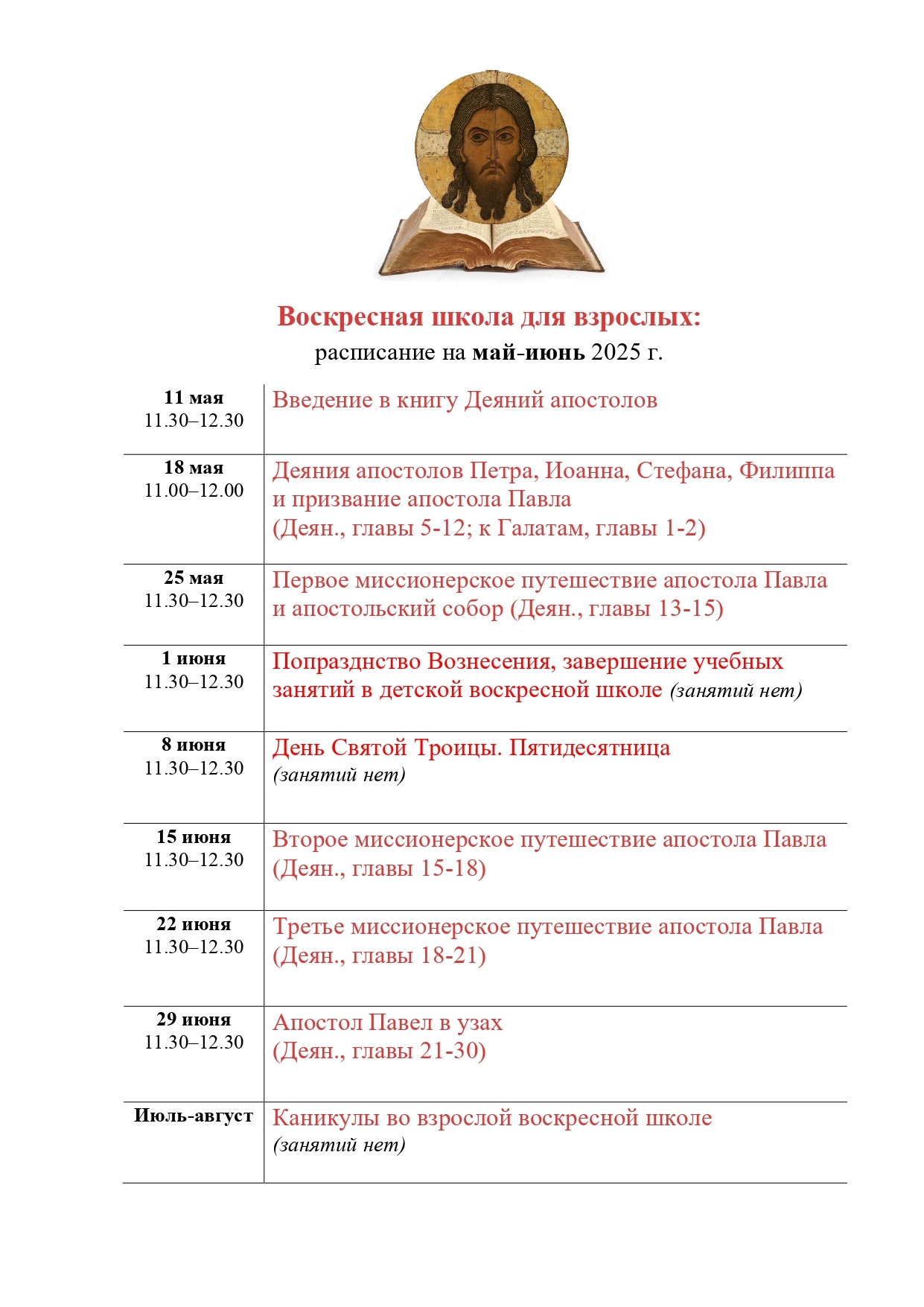 Воскресная школа для взрослых:
расписание на май-июнь 2025 г.

| | |
|---|---|
| 11 мая 11.30–12.30 | Введение в книгу Деяний апостолов |
| 18 мая 11.00–12.00 | Деяния апостолов Петра, Иоанна, Стефана, Филиппа и призвание апостола Павла (Деян., главы 5-12; к Галатам, главы 1-2) |
| 25 мая 11.30–12.30 | Первое миссионерское путешествие апостола Павла и апостольский собор (Деян., главы 13-15) |
| 1 июня 11.30–12.30 | Попразднство Вознесения, завершение учебных занятий в детской воскресной школе (занятий нет) |
| 8 июня 11.30–12.30 | День Святой Троицы. Пятидесятница (занятий нет) |
| 15 июня 11.30–12.30 | Второе миссионерское путешествие апостола Павла (Деян., главы 15-18) |
| 22 июня 11.30–12.30 | Третье миссионерское путешествие апостола Павла (Деян., главы 18-21) |
| 29 июня 11.30–12.30 | Апостол Павел в узах (Деян., главы 21-30) |
| Июль-август | Каникулы во взрослой воскресной школе (занятий нет) |